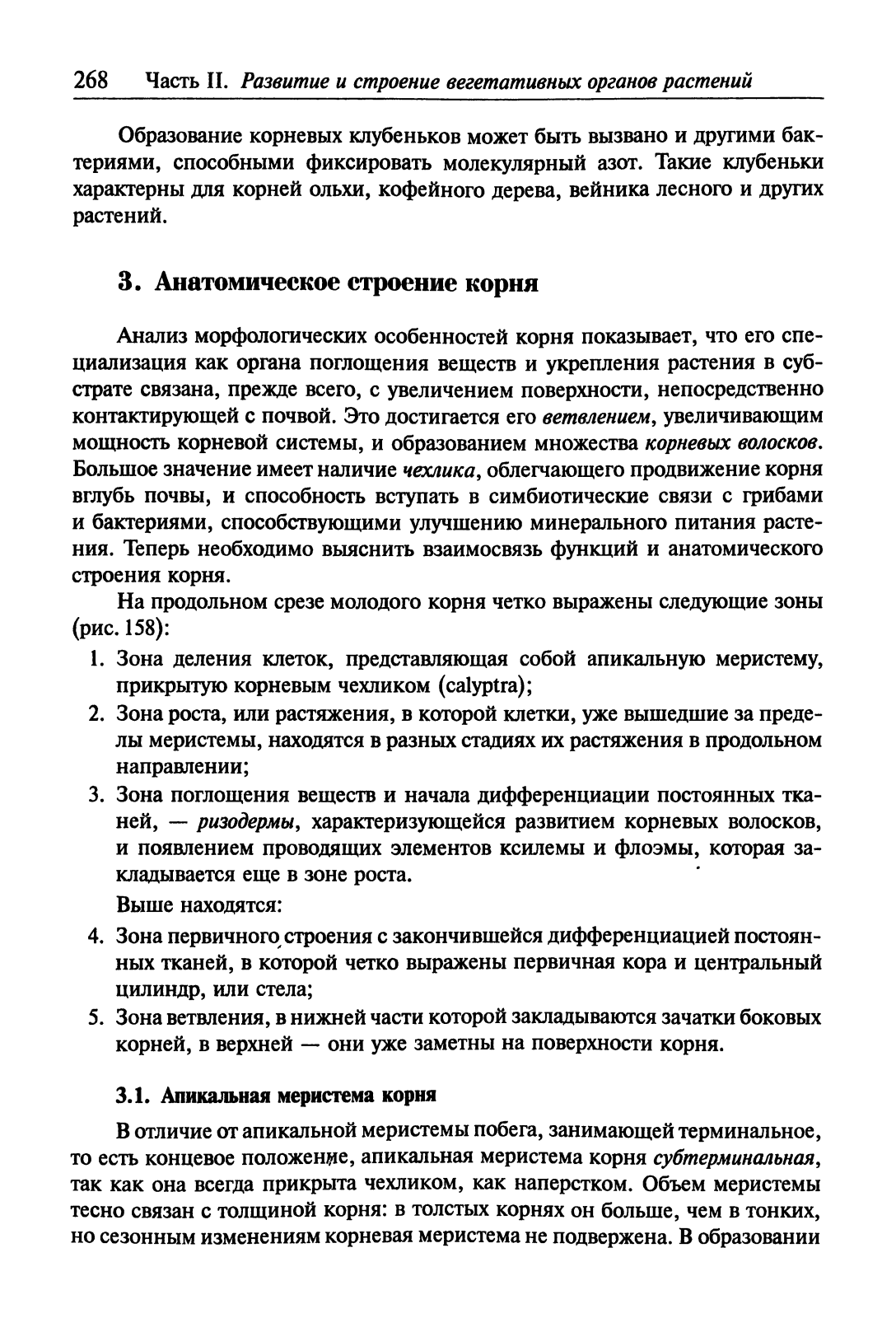 268 Часть II. Развитие и строение вегетативных органов растений

Образование корневых клубеньков может быть вызвано и другими бактериями, способными фиксировать молекулярный азот. Такие клубеньки характерны для корней ольхи, кофейного дерева, вейника лесного и других растений.

3. Анатомическое строение корня

Анализ морфологических особенностей корня показывает, что его специализация как органа поглощения веществ и укрепления растения в субстрате связана, прежде всего, с увеличением поверхности, непосредственно контактирующей с почвой. Это достигается его ветвлением, увеличивающим мощность корневой системы, и образованием множества корневых волосков. Большое значение имеет наличие чехлика, облегчающего продвижение корня вглубь почвы, и способность вступать в симбиотические связи с грибами и бактериями, способствующими улучшению минерального питания растения. Теперь необходимо выяснить взаимосвязь функций и анатомического строения корня.

На продольном срезе молодого корня четко выражены следующие зоны (рис. 158):

1. Зона деления клеток, представляющая собой апикальную меристему, прикрытую корневым чехликом (calyptra);
2. Зона роста, или растяжения, в которой клетки, уже вышедшие за пределы меристемы, находятся в разных стадиях их растяжения в продольном направлении;
3. Зона поглощения веществ и начала дифференциации постоянных тканей, — ризодермы, характеризующейся развитием корневых волосков, и появлением проводящих элементов ксилемы и флоэмы, которая закладывается еще в зоне роста.

Выше находятся:

4. Зона первичного строения с закончившейся дифференциацией постоянных тканей, в которой четко выражены первичная кора и центральный цилиндр, или стела;
5. Зона ветвления, в нижней части которой закладываются зачатки боковых корней, в верхней — они уже заметны на поверхности корня.

3.1. Апикальная меристема корня

В отличие от апикальной меристемы побега, занимающей терминальное, то есть концевое положение, апикальная меристема корня субтерминальная, так как она всегда прикрыта чехликом, как наперстком. Объем меристемы тесно связан с толщиной корня: в толстых корнях он больше, чем в тонких, но сезонным изменениям корневая меристема не подвержена. В образовании